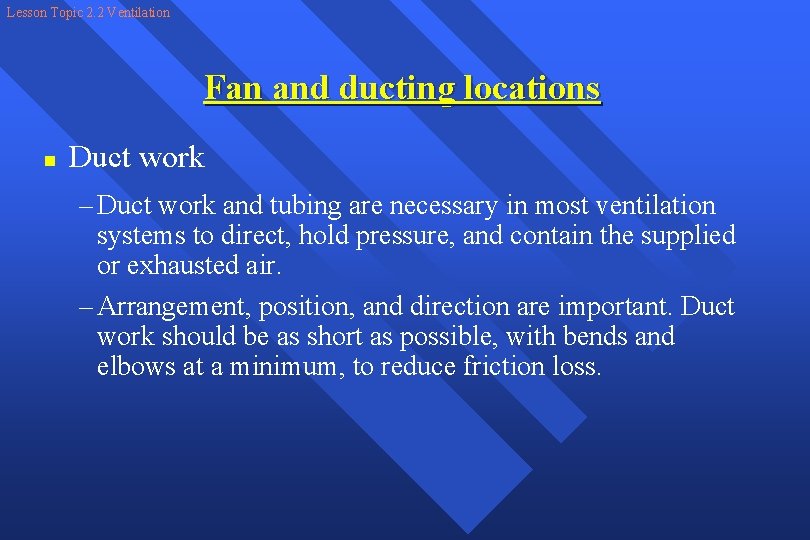 Lesson Topic 2.2 Ventilation

Fan and ducting locations

■ Duct work

– Duct work and tubing are necessary in most ventilation systems to direct, hold pressure, and contain the supplied or exhausted air.

– Arrangement, position, and direction are important. Duct work should be as short as possible, with bends and elbows at a minimum, to reduce friction loss.